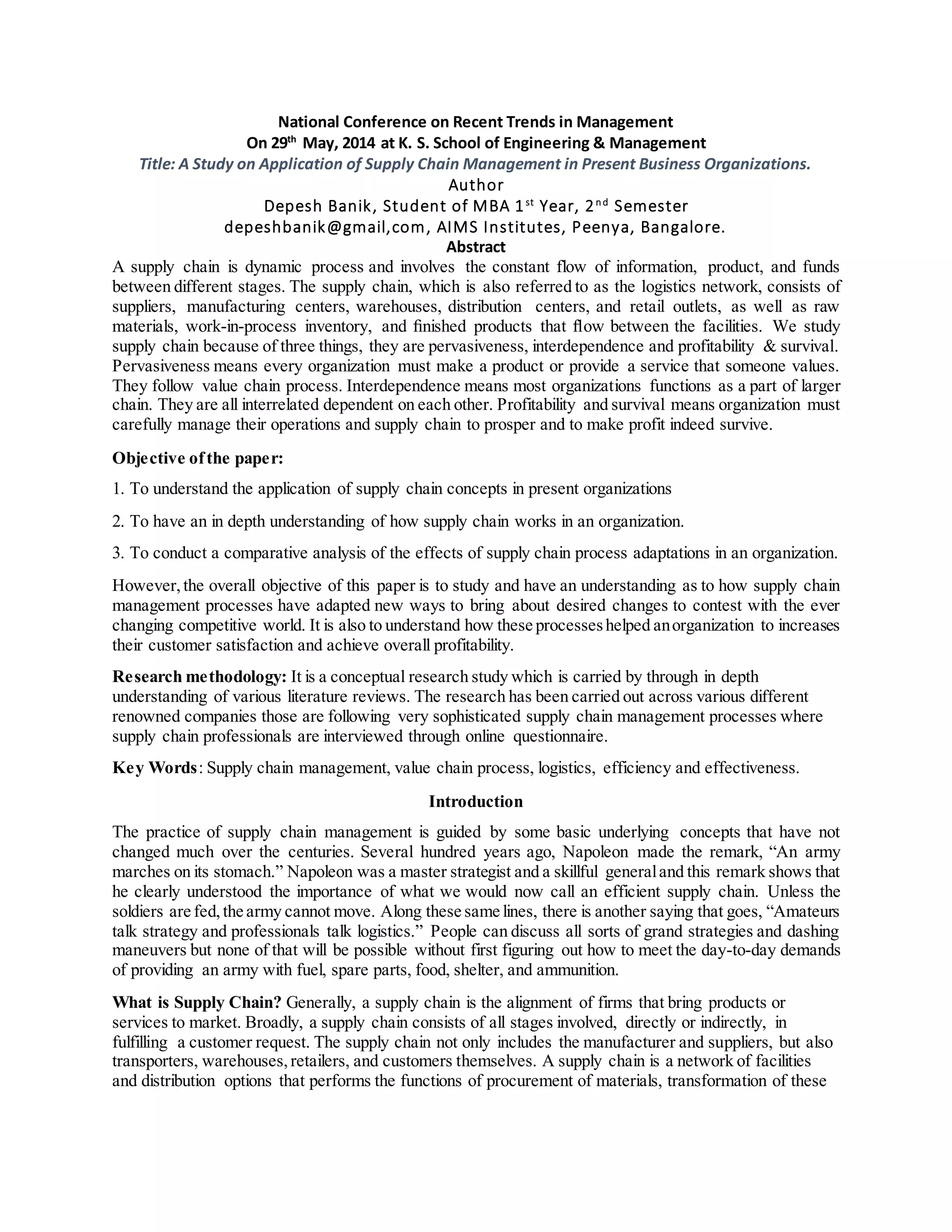 National Conference on Recent Trends in Management
On 29$^{th}$ May, 2014 at K. S. School of Engineering & Management
Title: A Study on Application of Supply Chain Management in Present Business Organizations.
Author
Depesh Banik, Student of MBA 1$^{st}$ Year, 2$^{nd}$ Semester
depeshbanik@gmail,com, AIMS Institutes, Peenya, Bangalore.
Abstract

A supply chain is dynamic process and involves the constant flow of information, product, and funds between different stages. The supply chain, which is also referred to as the logistics network, consists of suppliers, manufacturing centers, warehouses, distribution centers, and retail outlets, as well as raw materials, work-in-process inventory, and finished products that flow between the facilities. We study supply chain because of three things, they are pervasiveness, interdependence and profitability & survival. Pervasiveness means every organization must make a product or provide a service that someone values. They follow value chain process. Interdependence means most organizations functions as a part of larger chain. They are all interrelated dependent on each other. Profitability and survival means organization must carefully manage their operations and supply chain to prosper and to make profit indeed survive.

Objective of the paper:

1. To understand the application of supply chain concepts in present organizations

2. To have an in depth understanding of how supply chain works in an organization.

3. To conduct a comparative analysis of the effects of supply chain process adaptations in an organization.

However, the overall objective of this paper is to study and have an understanding as to how supply chain management processes have adapted new ways to bring about desired changes to contest with the ever changing competitive world. It is also to understand how these processes helped an organization to increases their customer satisfaction and achieve overall profitability.

Research methodology: It is a conceptual research study which is carried by through in depth understanding of various literature reviews. The research has been carried out across various different renowned companies those are following very sophisticated supply chain management processes where supply chain professionals are interviewed through online questionnaire.

Key Words: Supply chain management, value chain process, logistics, efficiency and effectiveness.

Introduction

The practice of supply chain management is guided by some basic underlying concepts that have not changed much over the centuries. Several hundred years ago, Napoleon made the remark, “An army marches on its stomach.” Napoleon was a master strategist and a skillful general and this remark shows that he clearly understood the importance of what we would now call an efficient supply chain. Unless the soldiers are fed, the army cannot move. Along these same lines, there is another saying that goes, “Amateurs talk strategy and professionals talk logistics.” People can discuss all sorts of grand strategies and dashing maneuvers but none of that will be possible without first figuring out how to meet the day-to-day demands of providing an army with fuel, spare parts, food, shelter, and ammunition.

What is Supply Chain? Generally, a supply chain is the alignment of firms that bring products or services to market. Broadly, a supply chain consists of all stages involved, directly or indirectly, in fulfilling a customer request. The supply chain not only includes the manufacturer and suppliers, but also transporters, warehouses, retailers, and customers themselves. A supply chain is a network of facilities and distribution options that performs the functions of procurement of materials, transformation of these